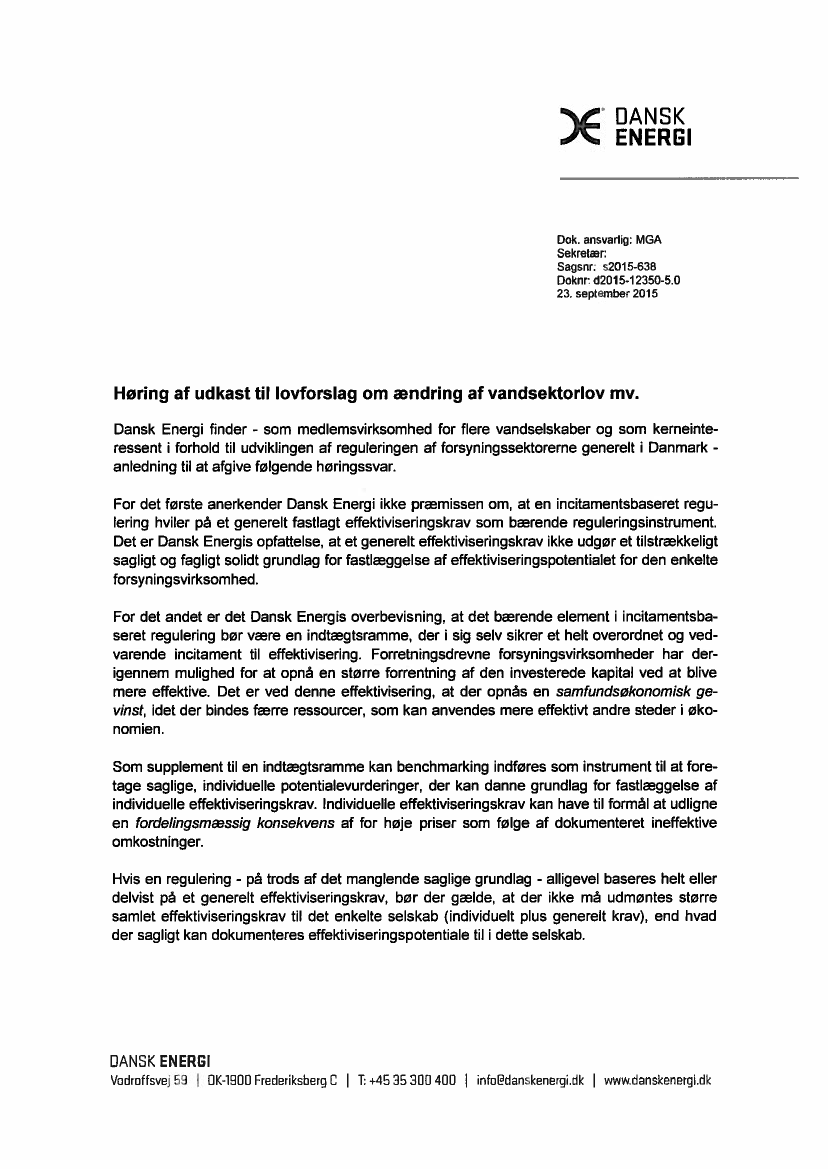 DANSK ENERGI

Dok. ansvarlig: MGA
Sekretær:
Sagsnr: s2015-638
Doknr: d2015-12350-5.0
23. september 2015

Høring af udkast til lovforslag om ændring af vandsektorlov mv.

Dansk Energi finder - som medlemsvirksomhed for flere vandselskaber og som kerneinteressent i forhold til udviklingen af reguleringen af forsyningssektorerne generelt i Danmark - anledning til at afgive følgende høringssvar.

For det første anerkender Dansk Energi ikke præmissen om, at en incitamentsbaseret regulering hviler på et generelt fastlagt effektiviseringskrav som bærende reguleringsinstrument. Det er Dansk Energis opfattelse, at et generelt effektiviseringskrav ikke udgør et tilstrækkeligt sagligt og fagligt solidt grundlag for fastlæggelse af effektiviseringspotentialet for den enkelte forsyningsvirksomhed.

For det andet er det Dansk Energis overbevisning, at det bærende element i incitamentsbaseret regulering bør være en indtægtsramme, der i sig selv sikrer et helt overordnet og vedvarende incitament til effektivisering. Forretningsdrevne forsyningsvirksomheder har derigennem mulighed for at opnå en større forrentning af den investerede kapital ved at blive mere effektive. Det er ved denne effektivisering, at der opnås en samfundsøkonomisk gevinst, idet der bindes færre ressourcer, som kan anvendes mere effektivt andre steder i økonomien.

Som supplement til en indtægtsramme kan benchmarking indføres som instrument til at foretage saglige, individuelle potentialevurderinger, der kan danne grundlag for fastlæggelse af individuelle effektiviseringskrav. Individuelle effektiviseringskrav kan have til formål at udligne en fordelingsmæssig konsekvens af for høje priser som følge af dokumenteret ineffektive omkostninger.

Hvis en regulering - på trods af det manglende saglige grundlag - alligevel baseres helt eller delvist på et generelt effektiviseringskrav, bør der gælde, at der ikke må udmøntes større samlet effektiviseringskrav til det enkelte selskab (individuelt plus generelt krav), end hvad der sagligt kan dokumenteres effektiviseringspotentiale til i dette selskab.

DANSK ENERGI
Vodroffsvej 59 | DK-1900 Frederiksberg C | T: +45 35 300 400 | info@danskenergi.dk | www.danskenergi.dk